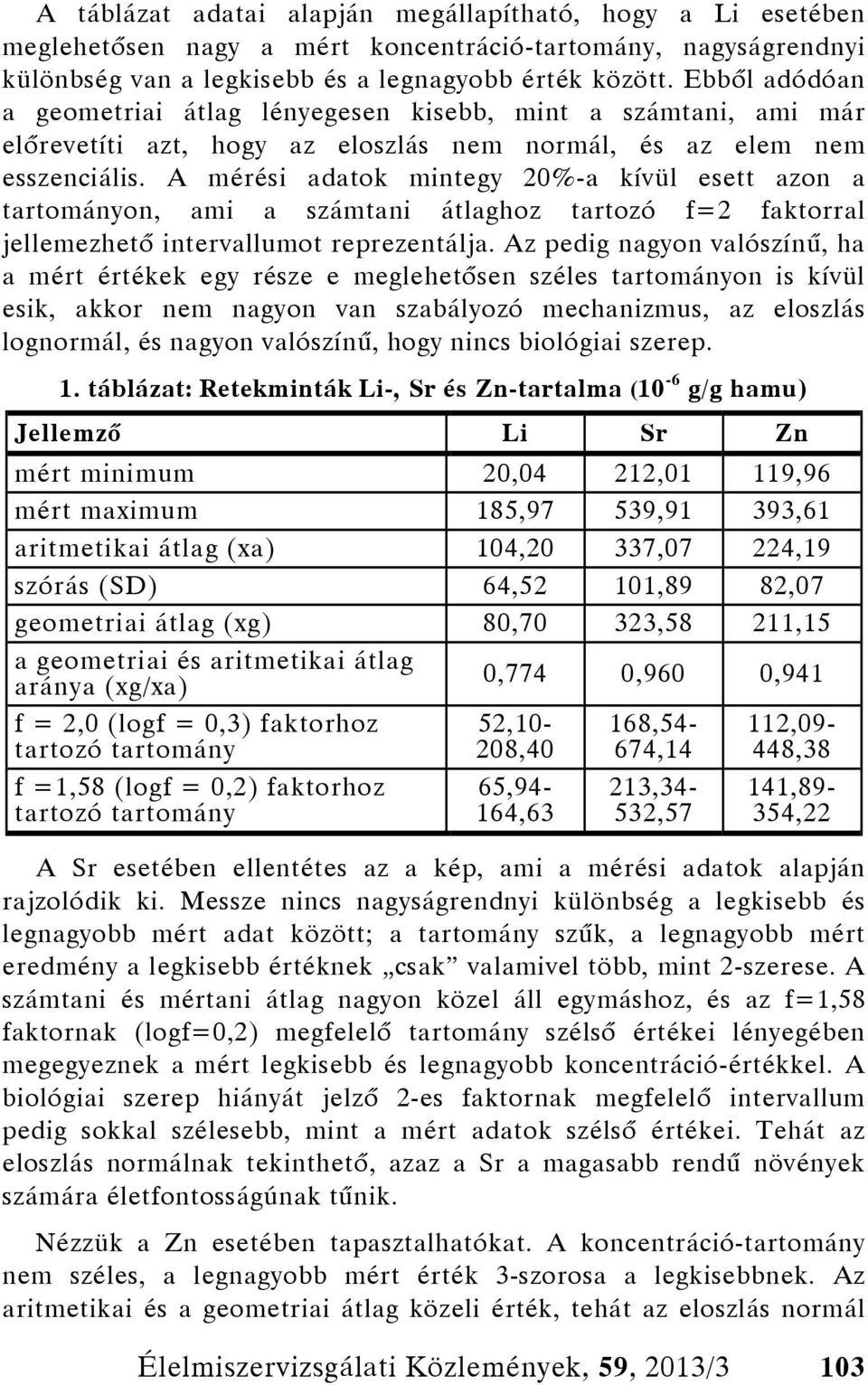 A táblázat adatai alapján megállapítható, hogy a Li esetében meglehetősen nagy a mért koncentráció-tartomány, nagyságrendnyi különbség van a legkisebb és a legnagyobb érték között. Ebből adódóan a geometriai átlag lényegesen kisebb, mint a számtani, ami már előrevetíti azt, hogy az eloszlás nem normál, és az elem nem esszenciális. A mérési adatok mintegy 20%-a kívül esett azon a tartományon, ami a számtani átlaghoz tartozó f=2 faktorral jellemezhető intervallumot reprezentálja. Az pedig nagyon valószínű, ha a mért értékek egy része e meglehetősen széles tartományon is kívül esik, akkor nem nagyon van szabályozó mechanizmus, az eloszlás lognormál, és nagyon valószínű, hogy nincs biológiai szerep.

1. táblázat: Retekminták Li-, Sr és Zn-tartalma ($10^{-6}$ g/g hamu)

| Jellemző | Li | Sr | Zn |
|---|---|---|---|
| mért minimum | 20,04 | 212,01 | 119,96 |
| mért maximum | 185,97 | 539,91 | 393,61 |
| aritmetikai átlag (xa) | 104,20 | 337,07 | 224,19 |
| szórás (SD) | 64,52 | 101,89 | 82,07 |
| geometriai átlag (xg) | 80,70 | 323,58 | 211,15 |
| a geometriai és aritmetikai átlag aránya (xg/xa) | 0,774 | 0,960 | 0,941 |
| f = 2,0 (logf = 0,3) faktorhoz tartozó tartomány | 52,10-208,40 | 168,54-674,14 | 112,09-448,38 |
| f =1,58 (logf = 0,2) faktorhoz tartozó tartomány | 65,94-164,63 | 213,34-532,57 | 141,89-354,22 |

A Sr esetében ellentétes az a kép, ami a mérési adatok alapján rajzolódik ki. Messze nincs nagyságrendnyi különbség a legkisebb és legnagyobb mért adat között; a tartomány szűk, a legnagyobb mért eredmény a legkisebb értéknek „csak” valamivel több, mint 2-szerese. A számtani és mértani átlag nagyon közel áll egymáshoz, és az f=1,58 faktornak (logf=0,2) megfelelő tartomány szélső értékei lényegében megegyeznek a mért legkisebb és legnagyobb koncentráció-értékkel. A biológiai szerep hiányát jelző 2-es faktornak megfelelő intervallum pedig sokkal szélesebb, mint a mért adatok szélső értékei. Tehát az eloszlás normálnak tekinthető, azaz a Sr a magasabb rendű növények számára életfontosságúnak tűnik.

Nézzük a Zn esetében tapasztalhatókat. A koncentráció-tartomány nem széles, a legnagyobb mért érték 3-szorosa a legkisebbnek. Az aritmetikai és a geometriai átlag közeli érték, tehát az eloszlás normál

Élelmiszervizsgálati Közlemények, 59, 2013/3 103